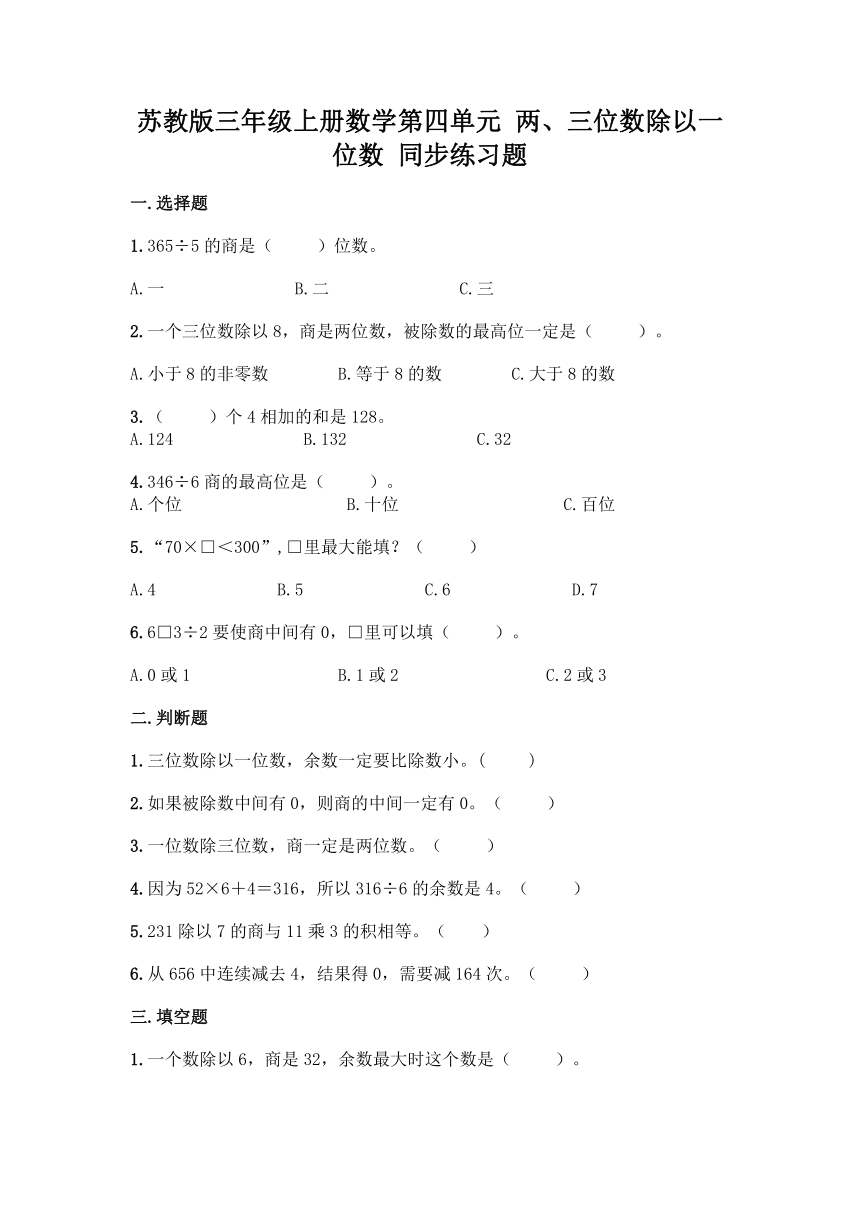 苏教版三年级上册数学第四单元 两、三位数除以一位数 同步练习题

一.选择题

1.365÷5 的商是（　　）位数。

A.一　　B.二　　C.三

2.一个三位数除以 8，商是两位数，被除数的最高位一定是（　　）。

A.小于 8 的非零数　　B.等于 8 的数　　C.大于 8 的数

3.（　　）个 4 相加的和是 128。
A.124　　B.132　　C.32

4.346÷6 商的最高位是（　　）。
A.个位　　B.十位　　C.百位

5.“70×□＜300”,□里最大能填？（　　）

A.4　　B.5　　C.6　　D.7

6.6□3÷2 要使商中间有 0，□里可以填（　　）。

A.0 或 1　　B.1 或 2　　C.2 或 3

二.判断题

1.三位数除以一位数，余数一定要比除数小。(　　)

2.如果被除数中间有 0，则商的中间一定有 0。（　　）

3.一位数除三位数，商一定是两位数。（　　）

4.因为 52×6＋4＝316，所以 316÷6 的余数是 4。（　　）

5.231 除以 7 的商与 11 乘 3 的积相等。（　　）

6.从 656 中连续减去 4，结果得 0，需要减 164 次。（　　）

三.填空题

1.一个数除以 6，商是 32，余数最大时这个数是（　　）。